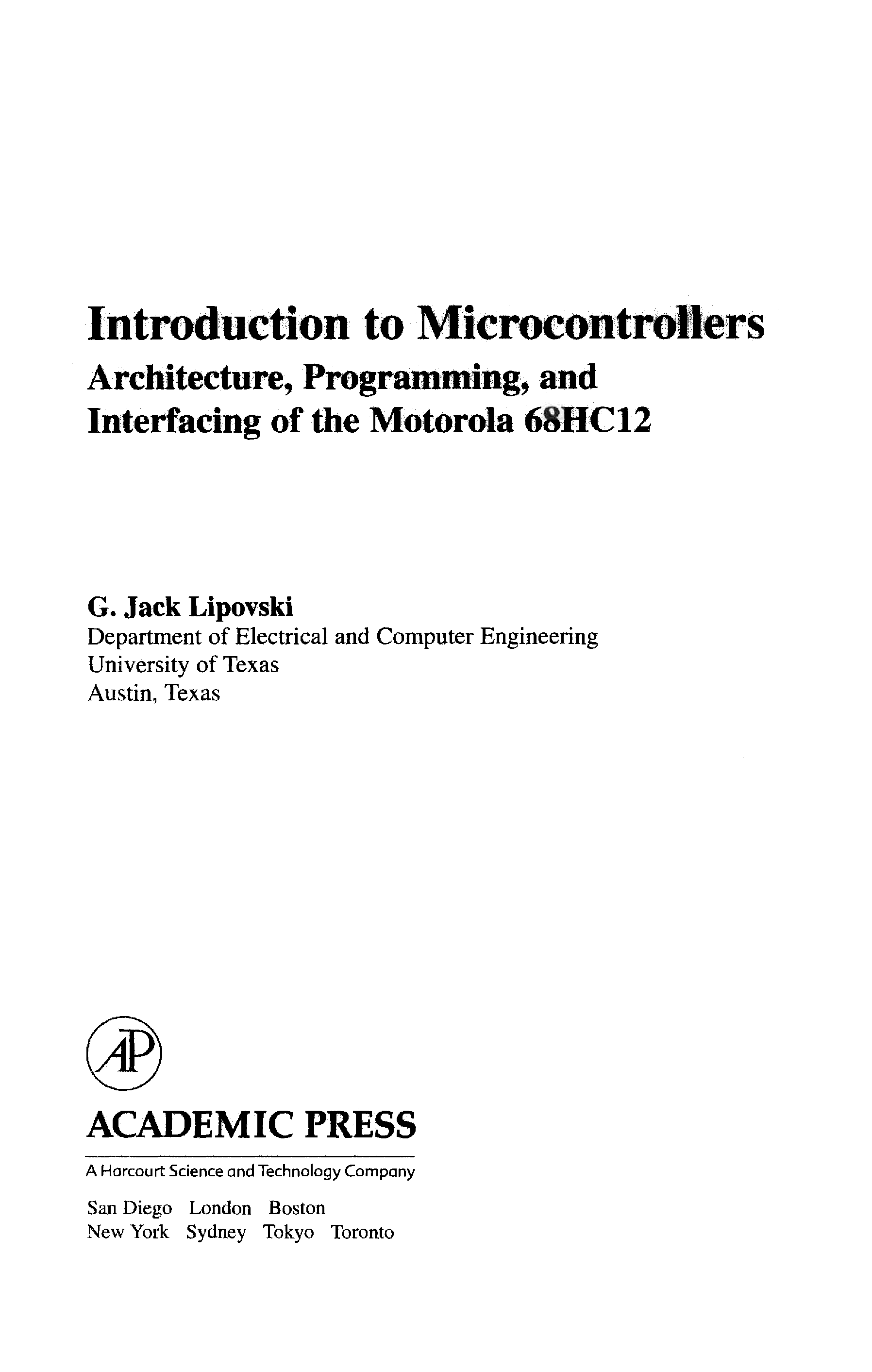 Introduction to Microcontrollers
Architecture, Programming, and Interfacing of the Motorola 68HC12

G. Jack Lipovski
Department of Electrical and Computer Engineering
University of Texas
Austin, Texas

AP

ACADEMIC PRESS
A Harcourt Science and Technology Company
San Diego London Boston
New York Sydney Tokyo Toronto